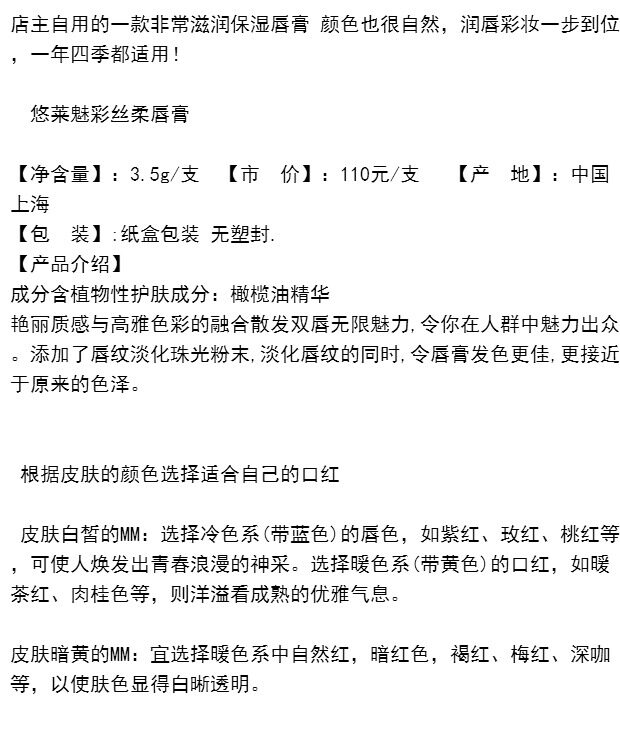 店主自用的一款非常滋润保湿唇膏 颜色也很自然，润唇彩妆一步到位，一年四季都适用！

悠莱魅彩丝柔唇膏

【净含量】：3.5g/支 【市 价】：110元/支 【产 地】：中国上海
【包 装】:纸盒包装 无塑封.
【产品介绍】
成分含植物性护肤成分：橄榄油精华
艳丽质感与高雅色彩的融合散发双唇无限魅力,令你在人群中魅力出众。添加了唇纹淡化珠光粉末,淡化唇纹的同时,令唇膏发色更佳,更接近于原来的色泽。

根据皮肤的颜色选择适合自己的口红

皮肤白皙的MM：选择冷色系(带蓝色)的唇色，如紫红、玫红、桃红等，可使人焕发出青春浪漫的神采。选择暖色系(带黄色)的口红，如暖茶红、肉桂色等，则洋溢看成熟的优雅气息。

皮肤暗黄的MM：宜选择暖色系中自然红，暗红色，褐红、梅红、深咖等，以使肤色显得白晰透明。